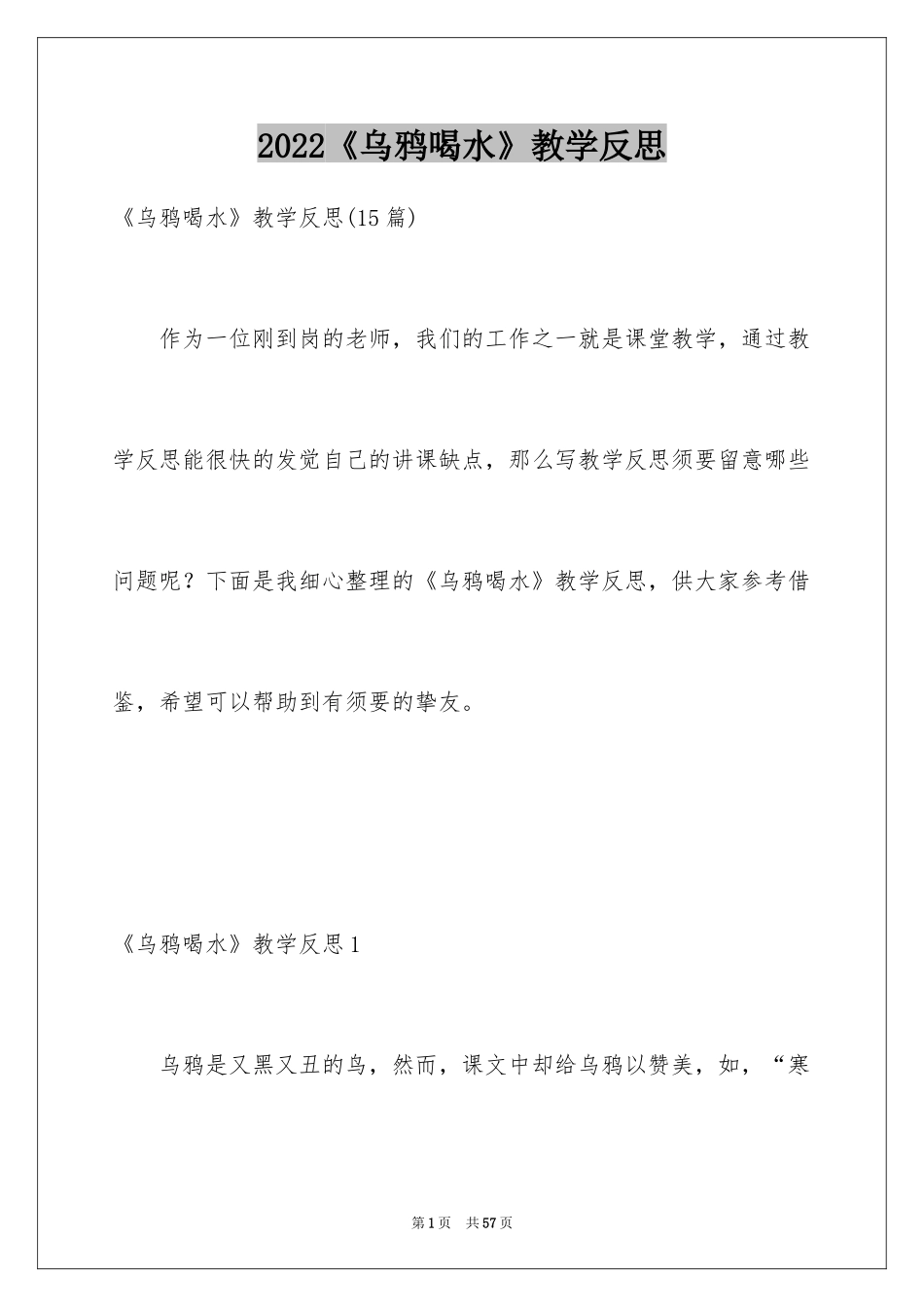 2022《乌鸦喝水》教学反思

《乌鸦喝水》教学反思(15篇)

作为一位刚到岗的老师，我们的工作之一就是课堂教学，通过教学反思能很快的发觉自己的讲课缺点，那么写教学反思须要留意哪些问题呢？下面是我细心整理的《乌鸦喝水》教学反思，供大家参考借鉴，希望可以帮助到有须要的挚友。

《乌鸦喝水》教学反思1

乌鸦是又黑又丑的鸟，然而，课文中却给乌鸦以赞美，如，“寒

第1页 共57页